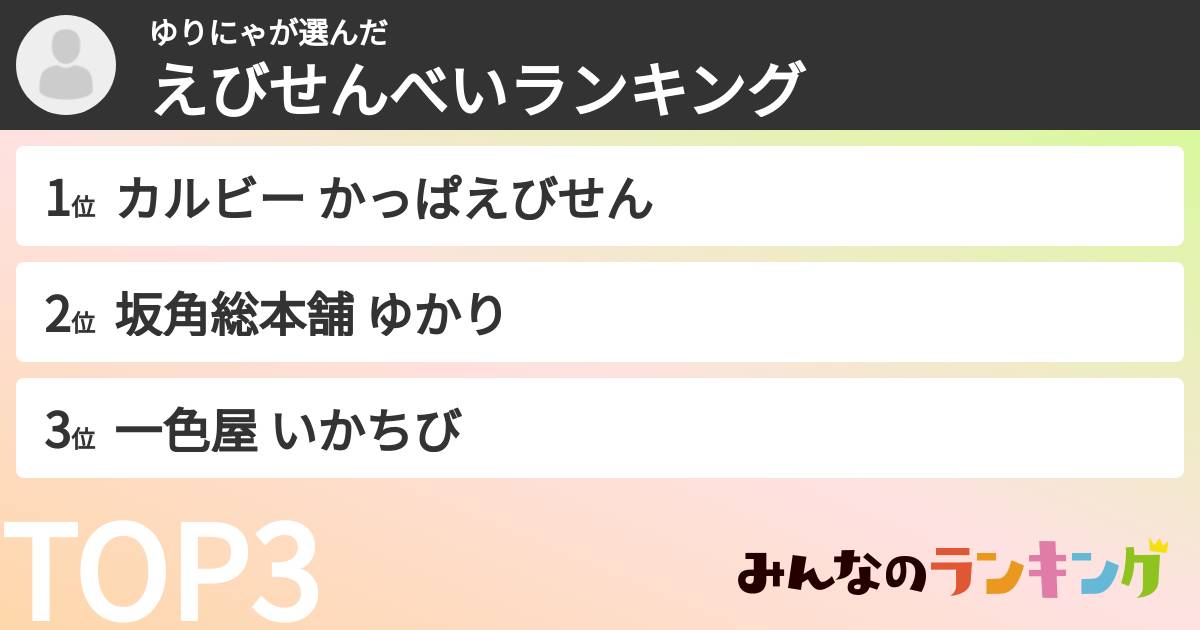 ゆりにゃが選んだ
えびせんべいランキング

1位 カルビー かっぱえびせん

2位 坂角総本舗 ゆかり

3位 一色屋 いかちび

TOP3

みんなのランキング